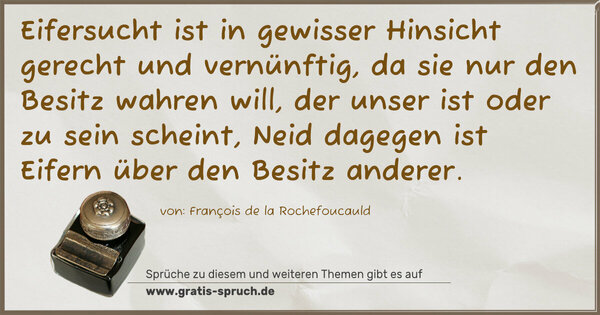 Eifersucht ist in gewisser Hinsicht gerecht und vernünftig, da sie nur den Besitz wahren will, der unser ist oder zu sein scheint, Neid dagegen ist Eifern über den Besitz anderer.

von: François de la Rochefoucauld

Sprüche zu diesem und weiteren Themen gibt es auf
www.gratis-spruch.de